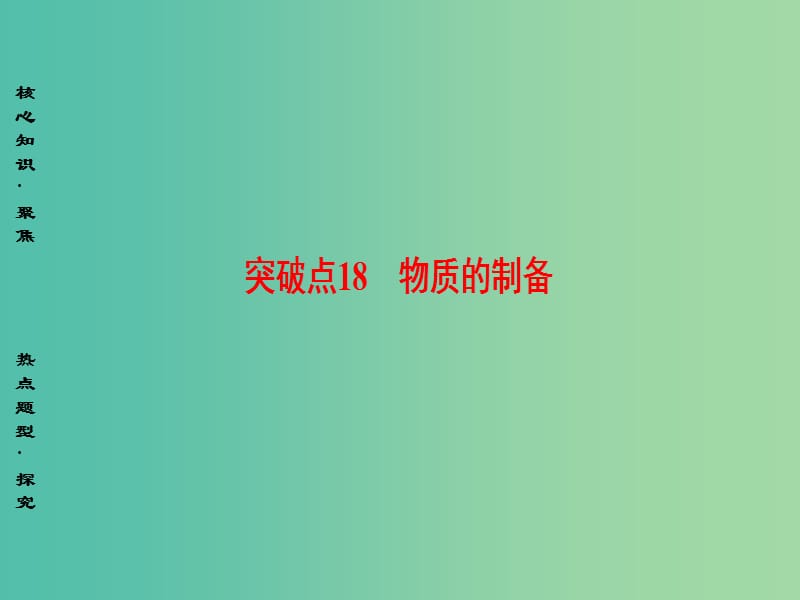 核心知识·聚焦

突破点18　物质的制备

热点题型·探究